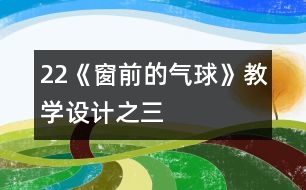 22《窗前的气球》教学设计之三